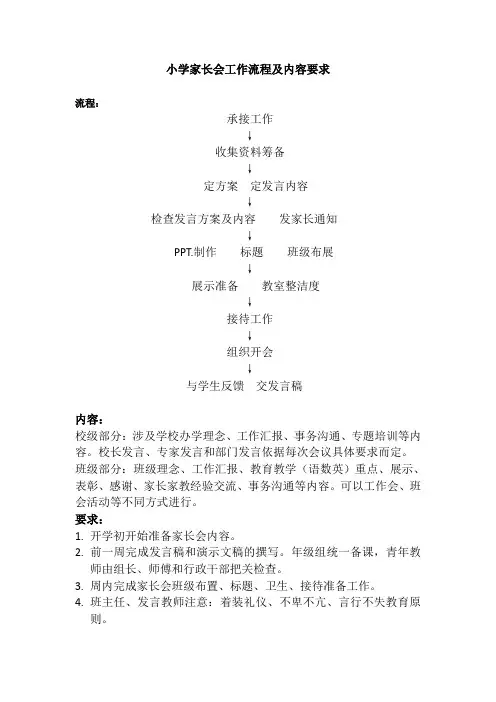 小学家长会工作流程及内容要求

流程：

承接工作
↓
收集资料筹备
↓
定方案　定发言内容
↓
检查发言方案及内容　　发家长通知
↓
PPT.制作　　标题　　班级布展
↓
展示准备　　教室整洁度
↓
接待工作
↓
组织开会
↓
与学生反馈　交发言稿

内容：
校级部分：涉及学校办学理念、工作汇报、事务沟通、专题培训等内容。校长发言、专家发言和部门发言依据每次会议具体要求而定。
班级部分：班级理念、工作汇报、教育教学（语数英）重点、展示、表彰、感谢、家长家教经验交流、事务沟通等内容。可以工作会、班会活动等不同方式进行。
要求：
1. 开学初开始准备家长会内容。
2. 前一周完成发言稿和演示文稿的撰写。年级组统一备课，青年教师由组长、师傅和行政干部把关检查。
3. 周内完成家长会班级布置、标题、卫生、接待准备工作。
4. 班主任、发言教师注意：着装礼仪、不卑不亢、言行不失教育原则。